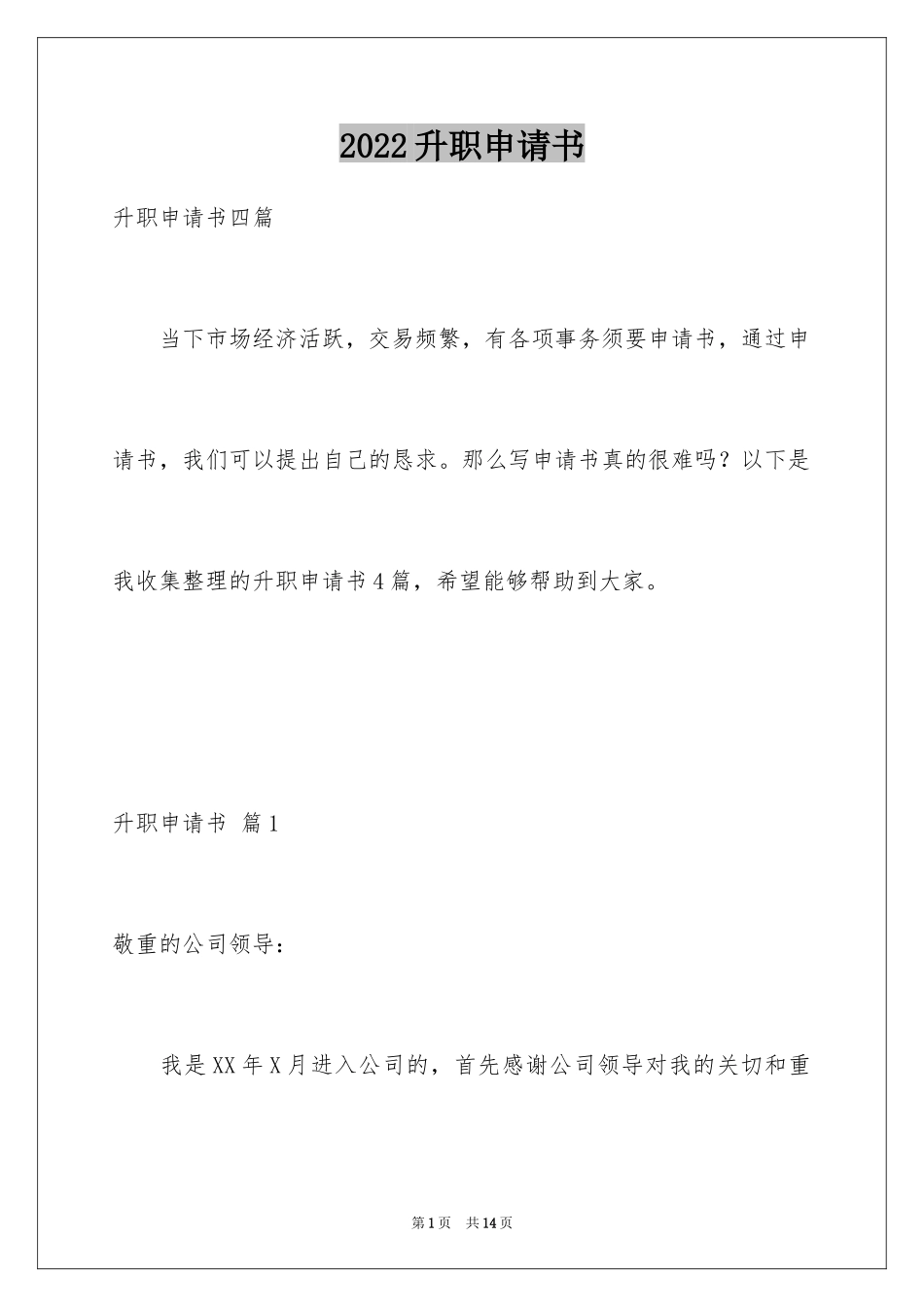 2022升职申请书

升职申请书四篇

当下市场经济活跃，交易频繁，有各项事务须要申请书，通过申请书，我们可以提出自己的恳求。那么写申请书真的很难吗？以下是我收集整理的升职申请书4篇，希望能够帮助到大家。

升职申请书 篇1

敬重的公司领导：

我是XX年X月进入公司的，首先感谢公司领导对我的关切和重

第1页 共14页